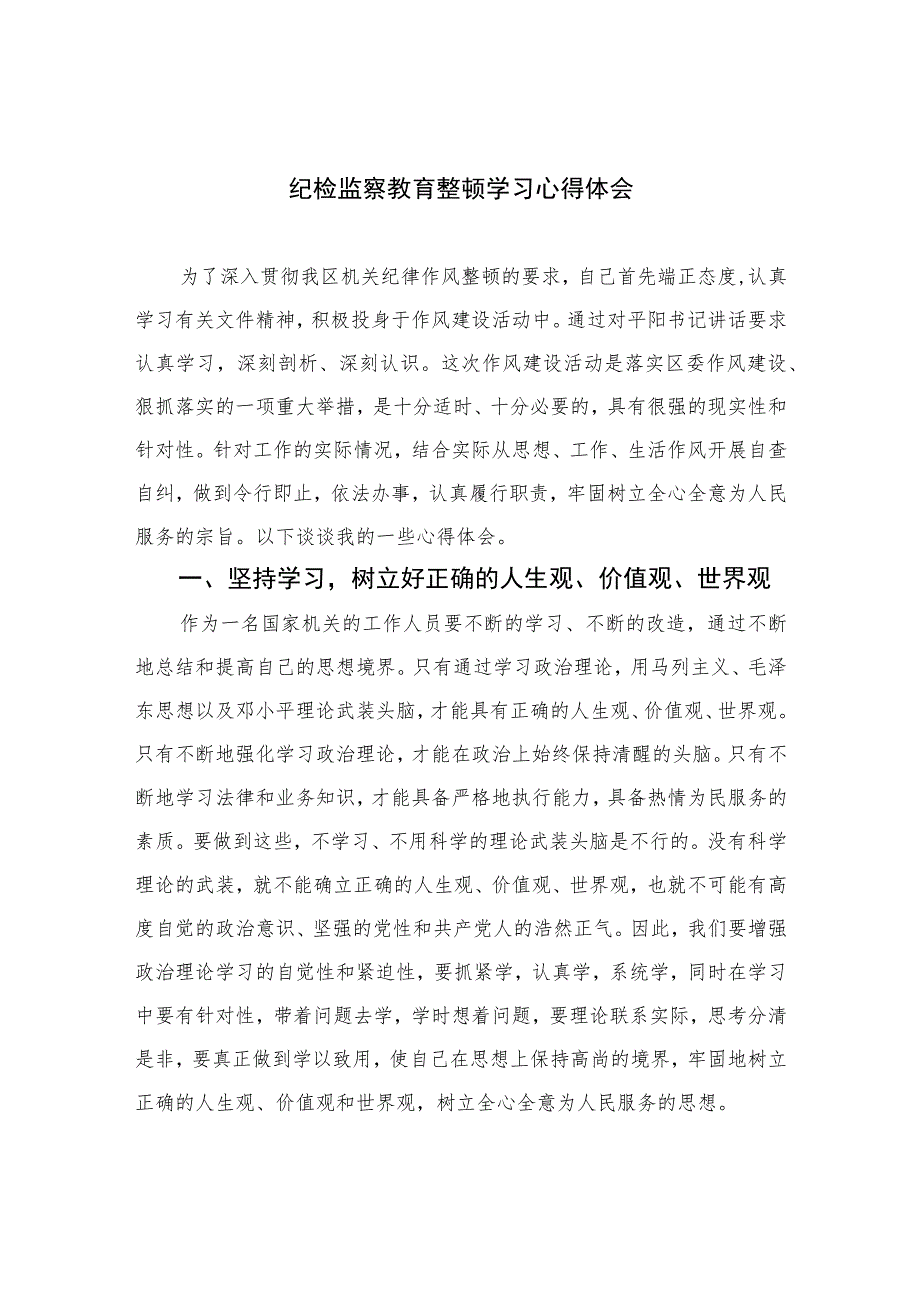 纪检监察教育整顿学习心得体会

为了深入贯彻我区机关纪律作风整顿的要求，自己首先端正态度，认真学习有关文件精神，积极投身于作风建设活动中。通过对平阳书记讲话要求认真学习，深刻剖析、深刻认识。这次作风建设活动是落实区委作风建设、狠抓落实的一项重大举措，是十分适时、十分必要的，具有很强的现实性和针对性。针对工作的实际情况，结合实际从思想、工作、生活作风开展自查自纠，做到令行即止，依法办事，认真履行职责，牢固树立全心全意为人民服务的宗旨。以下谈谈我的一些心得体会。

一、坚持学习，树立好正确的人生观、价值观、世界观

作为一名国家机关的工作人员要不断的学习、不断的改造，通过不断地总结和提高自己的思想境界。只有通过学习政治理论，用马列主义、毛泽东思想以及邓小平理论武装头脑，才能具有正确的人生观、价值观、世界观。只有不断地强化学习政治理论，才能在政治上始终保持清醒的头脑。只有不断地学习法律和业务知识，才能具备严格地执行能力，具备热情为民服务的素质。要做到这些，不学习、不用科学的理论武装头脑是不行的。没有科学理论的武装，就不能确立正确的人生观、价值观、世界观，也就不可能有高度自觉的政治意识、坚强的党性和共产党人的浩然正气。因此，我们要增强政治理论学习的自觉性和紧迫性，要抓紧学，认真学，系统学，同时在学习中要有针对性，带着问题去学，学时想着问题，要理论联系实际，思考分清是非，要真正做到学以致用，使自己在思想上保持高尚的境界，牢固地树立正确的人生观、价值观和世界观，树立全心全意为人民服务的思想。